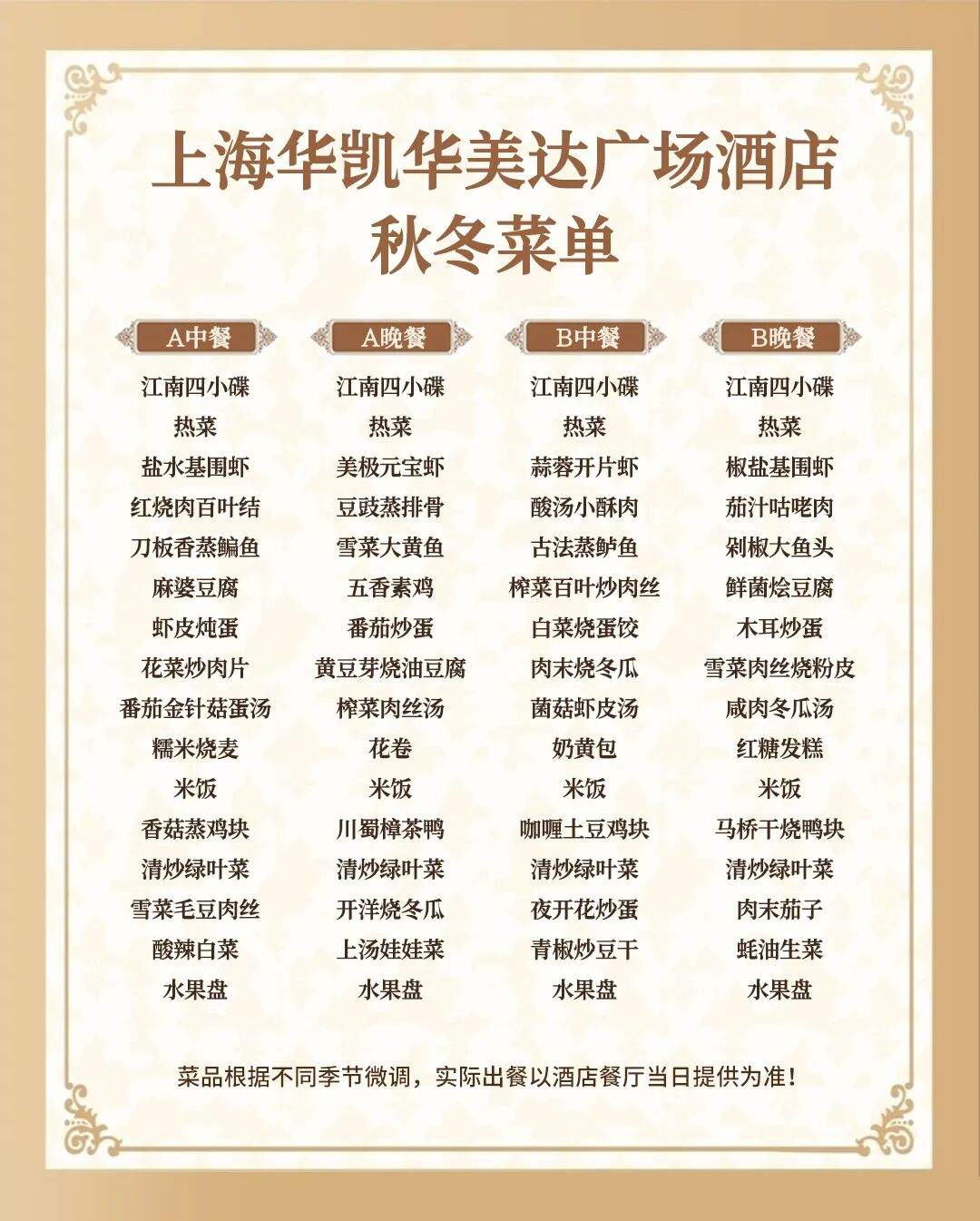 上海华凯华美达广场酒店
秋冬菜单

A中餐
江南四小碟
热菜
盐水基围虾
红烧肉百叶结
刀板香蒸鳊鱼
麻婆豆腐
虾皮炖蛋
花菜炒肉片
番茄金针菇蛋汤
糯米烧麦
米饭
香菇蒸鸡块
清炒绿叶菜
雪菜毛豆肉丝
酸辣白菜
水果盘

A晚餐
江南四小碟
热菜
美极元宝虾
豆豉蒸排骨
雪菜大黄鱼
五香素鸡
番茄炒蛋
黄豆芽烧油豆腐
榨菜肉丝汤
花卷
米饭
川蜀樟茶鸭
清炒绿叶菜
开洋烧冬瓜
上汤娃娃菜
水果盘

B中餐
江南四小碟
热菜
蒜蓉开片虾
酸汤小酥肉
古法蒸鲈鱼
榨菜百叶炒肉丝
白菜烧蛋饺
肉末烧冬瓜
菌菇虾皮汤
奶黄包
米饭
咖喱土豆鸡块
清炒绿叶菜
夜开花炒蛋
青椒炒豆干
水果盘

B晚餐
江南四小碟
热菜
椒盐基围虾
茄汁咕咾肉
剁椒大鱼头
鲜菌烩豆腐
木耳炒蛋
雪菜肉丝烧粉皮
咸肉冬瓜汤
红糖发糕
米饭
马桥干烧鸭块
清炒绿叶菜
肉末茄子
蚝油生菜
水果盘

菜品根据不同季节微调，实际出餐以酒店餐厅当日提供为准！